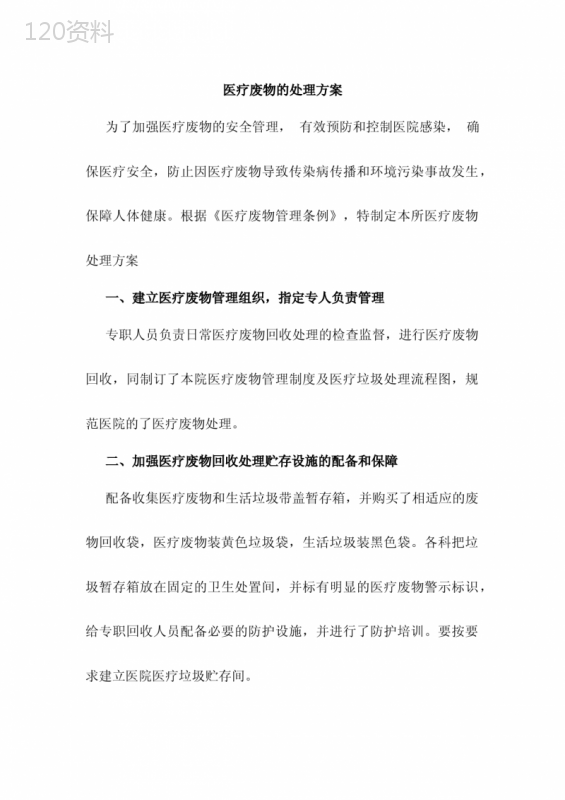 120资料

医疗废物的处理方案

为了加强医疗废物的安全管理， 有效预防和控制医院感染， 确保医疗安全，防止因医疗废物导致传染病传播和环境污染事故发生，保障人体健康。根据《医疗废物管理条例》，特制定本所医疗废物处理方案

一、建立医疗废物管理组织，指定专人负责管理

专职人员负责日常医疗废物回收处理的检查监督，进行医疗废物回收，同制订了本院医疗废物管理制度及医疗垃圾处理流程图，规范医院的了医疗废物处理。

二、加强医疗废物回收处理贮存设施的配备和保障

配备收集医疗废物和生活垃圾带盖暂存箱，并购买了相适应的废物回收袋，医疗废物装黄色垃圾袋，生活垃圾装黑色袋。各科把垃圾暂存箱放在固定的卫生处置间，并标有明显的医疗废物警示标识，给专职回收人员配备必要的防护设施，并进行了防护培训。要按要求建立医院医疗垃圾贮存间。